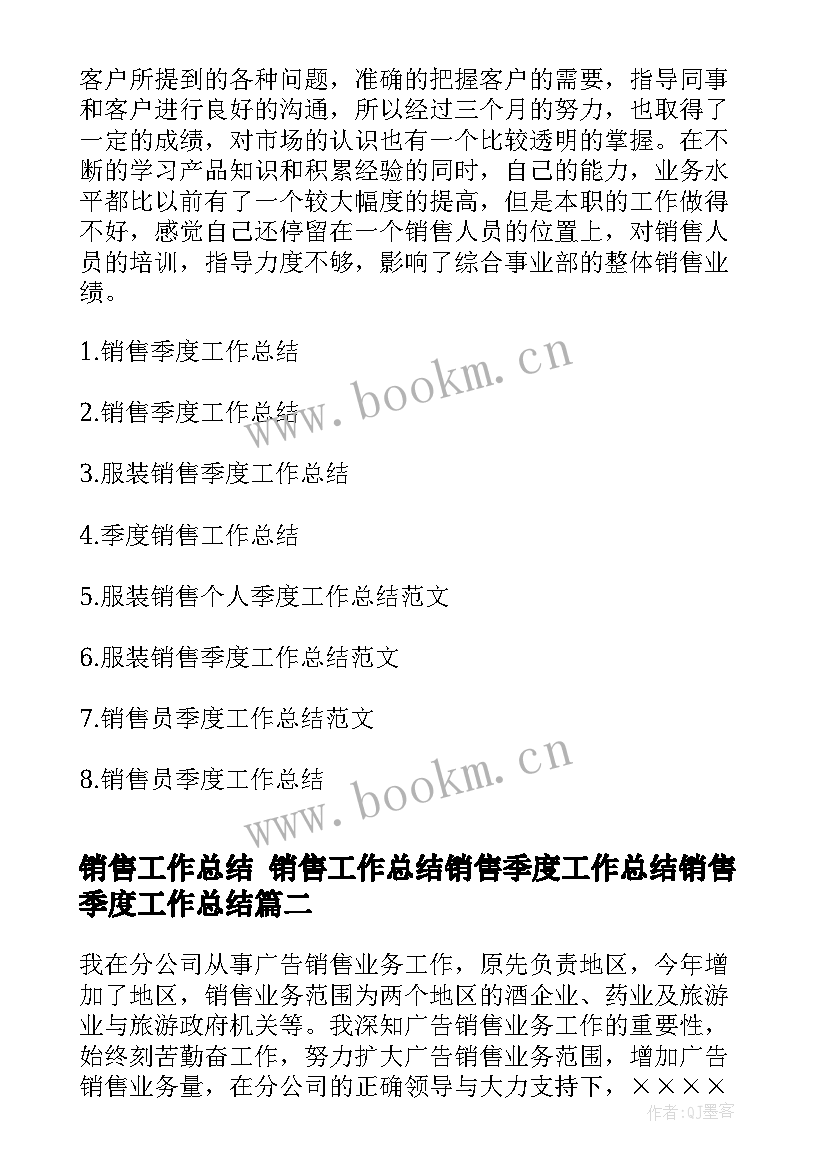 客户所提到的各种问题，准确的把握客户的需要，指导同事和客户进行良好的沟通，所以经过三个月的努力，也取得了一定的成绩，对市场的认识也有一个比较透明的掌握。在不断的学习产品知识和积累经验的同时，自己的能力，业务水平都比以前有了一个较大幅度的提高，但是本职的工作做得不好，感觉自己还停留在一个销售人员的位置上，对销售人员的培训，指导力度不够，影响了综合事业部的整体销售业绩。

1.销售季度工作总结

2.销售季度工作总结

3.服装销售季度工作总结

4.季度销售工作总结

5.服装销售个人季度工作总结范文

6.服装销售季度工作总结范文

7.销售员季度工作总结范文

8.销售员季度工作总结

www.bookm.cn

www.bookm.cn

销售工作总结 销售工作总结销售季度工作总结销售季度工作总结篇二

我在分公司从事广告销售业务工作，原先负责地区，今年增加了地区，销售业务范围为两个地区的酒企业、药业及旅游业与旅游政府机关等。我深知广告销售业务工作的重要性，始终刻苦勤奋工作，努力扩大广告销售业务范围，增加广告销售业务量，在分公司的正确领导与大力支持下，××××

作者:QJ墨客